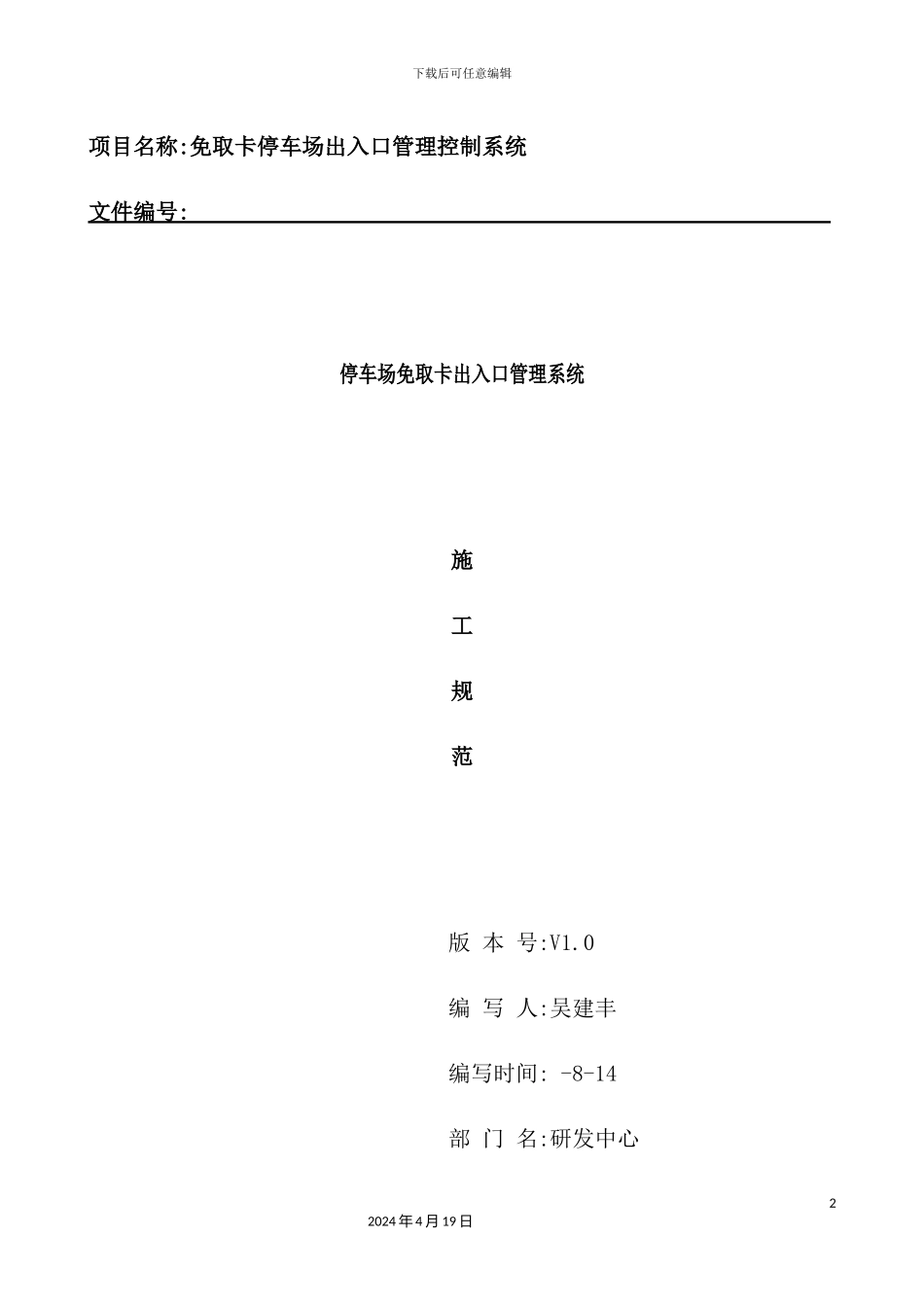 下载后可任意编辑

项目名称:免取卡停车场出入口管理控制系统

文件编号:

停车场免取卡出入口管理系统

施

工

规

范

版 本 号:V1.0

编 写 人:吴建丰

编写时间: -8-14

部 门 名:研发中心

2

2024年4月19日